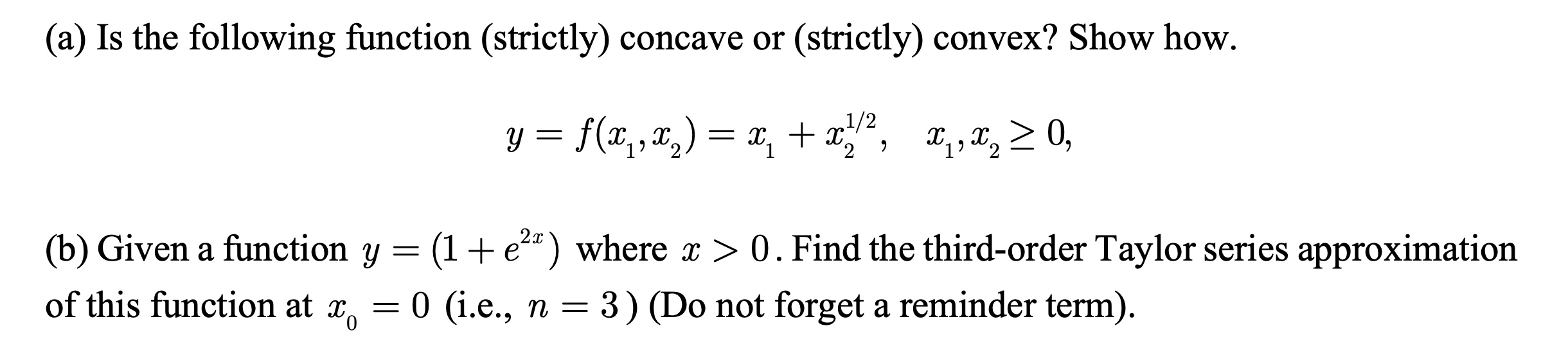 (a) Is the following function (strictly) concave or (strictly) convex? Show how.

$y = f(x_1, x_2) = x_1 + x_2^{1/2}, \quad x_1, x_2 \geq 0,$

(b) Given a function $y = (1 + e^{2x})$ where $x > 0$. Find the third-order Taylor series approximation of this function at $x_0 = 0$ (i.e., $n = 3$) (Do not forget a reminder term).